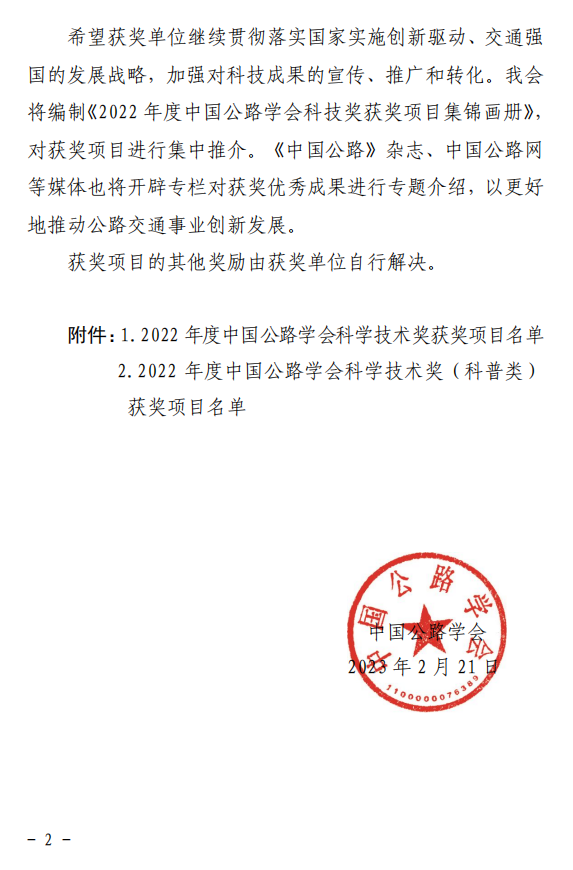 希望获奖单位继续贯彻落实国家实施创新驱动、交通强国的发展战略，加强对科技成果的宣传、推广和转化。我会将编制《2022 年度中国公路学会科技奖获奖项目集锦画册》，对获奖项目进行集中推介。《中国公路》杂志、中国公路网等媒体也将开辟专栏对获奖优秀成果进行专题介绍，以更好地推动公路交通事业创新发展。

获奖项目的其他奖励由获奖单位自行解决。

附件：1. 2022 年度中国公路学会科学技术奖获奖项目名单

2. 2022 年度中国公路学会科学技术奖（科普类）获奖项目名单

中国公路学会
中国公路学会
2023 年 2 月 21 日
1100000076389

－ 2 －